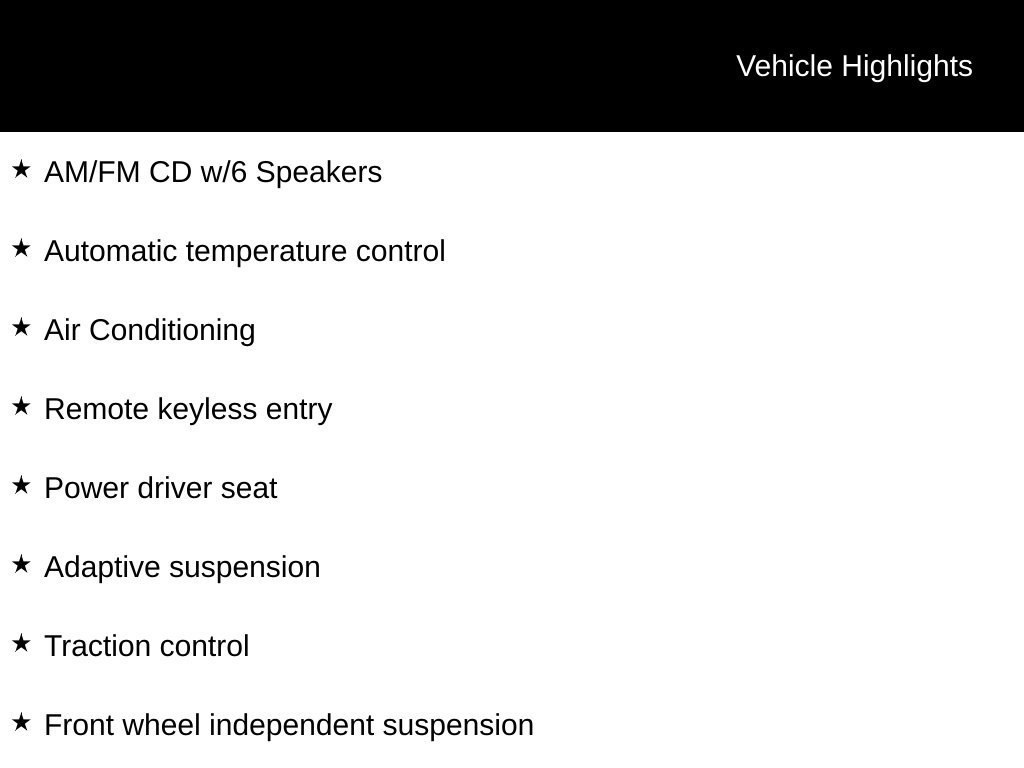 Vehicle Highlights

★ AM/FM CD w/6 Speakers

★ Automatic temperature control

★ Air Conditioning

★ Remote keyless entry

★ Power driver seat

★ Adaptive suspension

★ Traction control

★ Front wheel independent suspension